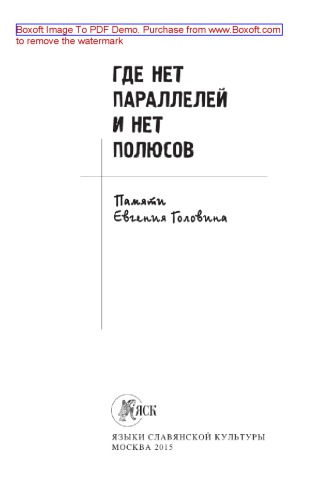 Boxoft Image To PDF Demo. Purchase from www.Boxoft.com to remove the watermark

ГДЕ НЕТ ПАРАЛЛЕЛЕЙ И НЕТ ПОЛЮСОВ

Памяти Евгения Головина

ЯСК

ЯЗЫКИ СЛАВЯНСКОЙ КУЛЬТУРЫ
МОСКВА 2015